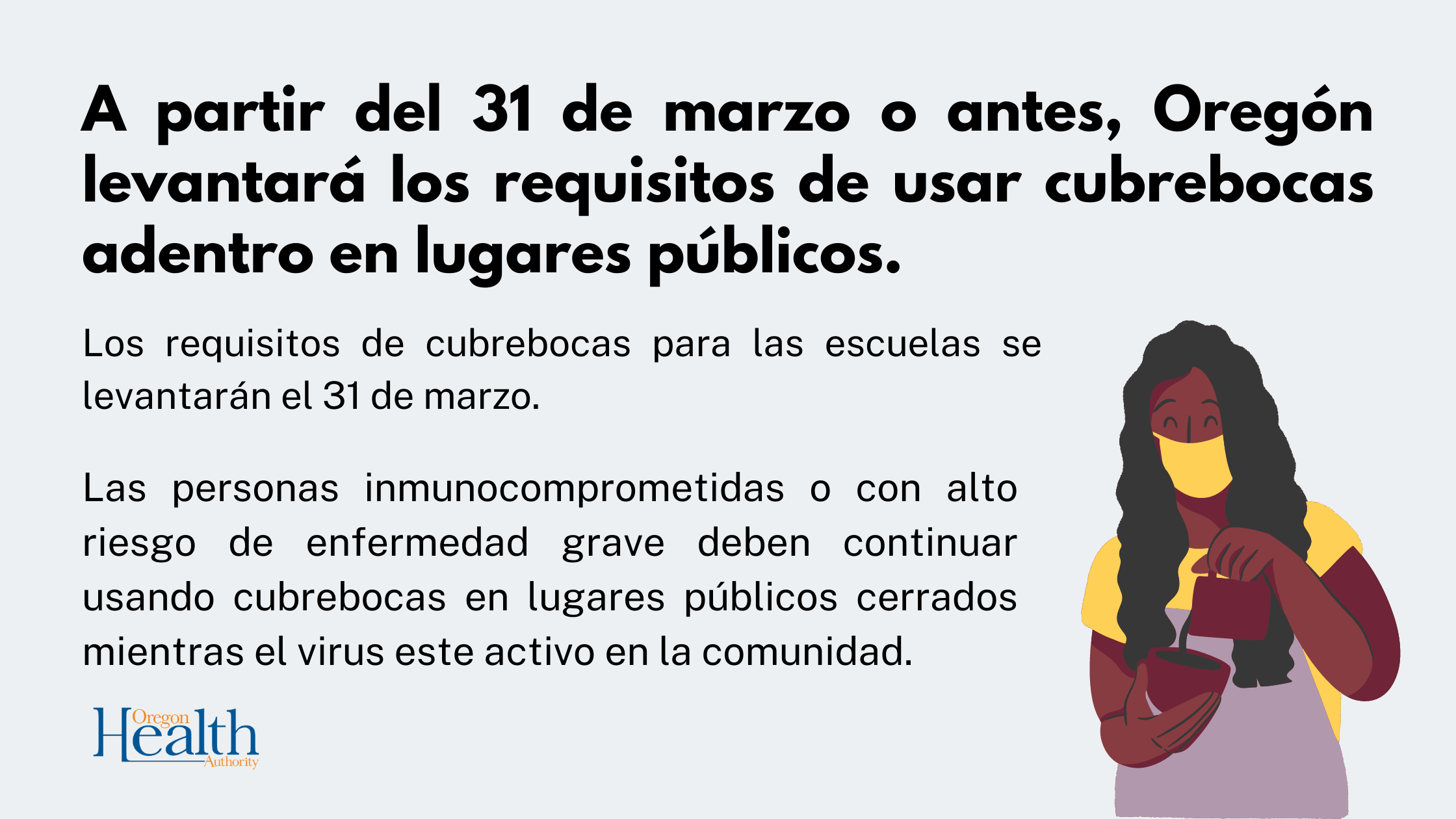 A partir del 31 de marzo o antes, Oregón levantará los requisitos de usar cubrebocas adentro en lugares públicos.

Los requisitos de cubrebocas para las escuelas se levantarán el 31 de marzo.

Las personas inmunocomprometidas o con alto riesgo de enfermedad grave deben continuar usando cubrebocas en lugares públicos cerrados mientras el virus este activo en la comunidad.

Oregon Health Authority